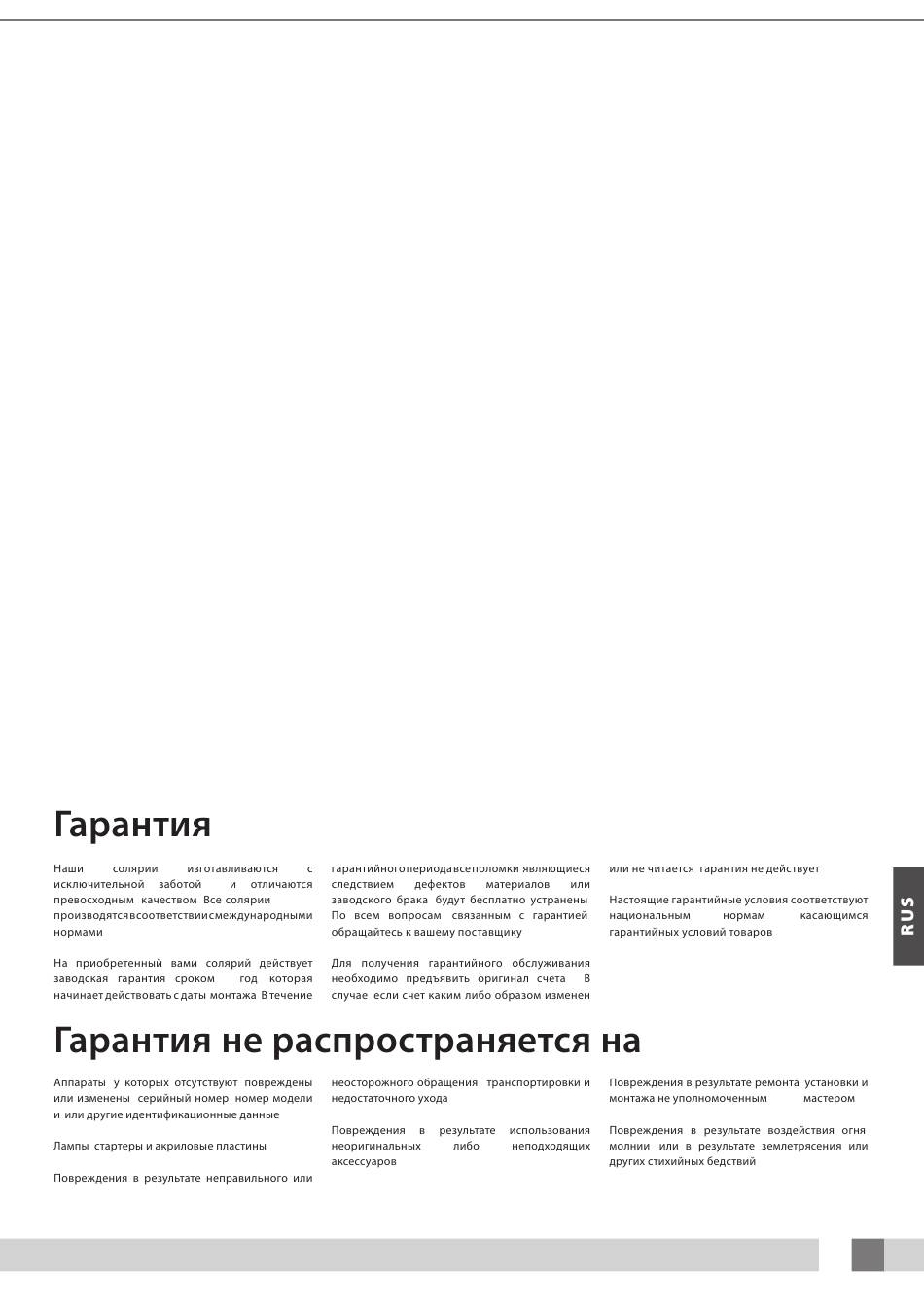 Гарантия

Наши солярии изготавливаются с исключительной заботой и отличаются превосходным качеством Все солярии производятся в соответствии с международными нормами

На приобретенный вами солярий действует заводская гарантия сроком год которая начинает действовать с даты монтажа В течение гарантийного периода все поломки являющиеся следствием дефектов материалов или заводского брака будут бесплатно устранены По всем вопросам связанным с гарантией обращайтесь к вашему поставщику

Для получения гарантийного обслуживания необходимо предъявить оригинал счета В случае если счет каким либо образом изменен или не читается гарантия не действует

Настоящие гарантийные условия соответствуют национальным нормам касающимся гарантийных условий товаров

RUS

Гарантия не распространяется на

Аппараты у которых отсутствуют повреждены или изменены серийный номер номер модели и или другие идентификационные данные

Лампы стартеры и акриловые пластины

Повреждения в результате неправильного или неосторожного обращения транспортировки и недостаточного ухода

Повреждения в результате использования неоригинальных либо неподходящих аксессуаров

Повреждения в результате ремонта установки и монтажа не уполномоченным мастером

Повреждения в результате воздействия огня молнии или в результате землетрясения или других стихийных бедствий